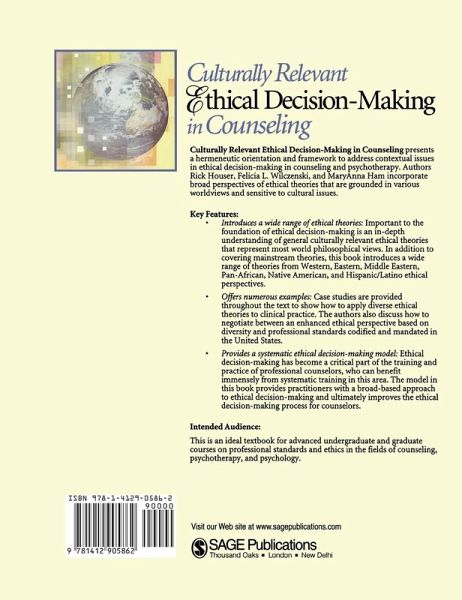 Culturally Relevant
Ethical Decision-Making
in Counseling

Culturally Relevant Ethical Decision-Making in Counseling presents a hermeneutic orientation and framework to address contextual issues in ethical decision-making in counseling and psychotherapy. Authors Rick Houser, Felicia L. Wilczenski, and MaryAnna Ham incorporate broad perspectives of ethical theories that are grounded in various worldviews and sensitive to cultural issues.

Key Features:

• Introduces a wide range of ethical theories: Important to the foundation of ethical decision-making is an in-depth understanding of general culturally relevant ethical theories that represent most world philosophical views. In addition to covering mainstream theories, this book introduces a wide range of theories from Western, Eastern, Middle Eastern, Pan-African, Native American, and Hispanic/Latino ethical perspectives.

• Offers numerous examples: Case studies are provided throughout the text to show how to apply diverse ethical theories to clinical practice. The authors also discuss how to negotiate between an enhanced ethical perspective based on diversity and professional standards codified and mandated in the United States.

• Provides a systematic ethical decision-making model: Ethical decision-making has become a critical part of the training and practice of professional counselors, who can benefit immensely from systematic training in this area. The model in this book provides practitioners with a broad-based approach to ethical decision-making and ultimately improves the ethical decision-making process for counselors.

Intended Audience:

This is an ideal textbook for advanced undergraduate and graduate courses on professional standards and ethics in the fields of counseling, psychotherapy, and psychology.

ISBN 978-1-4129-0586-2
90000
9 781412 905862

Visit our Web site at www.sagepublications.com

SAGE Publications
Thousand Oaks ▪ London ▪ New Delhi